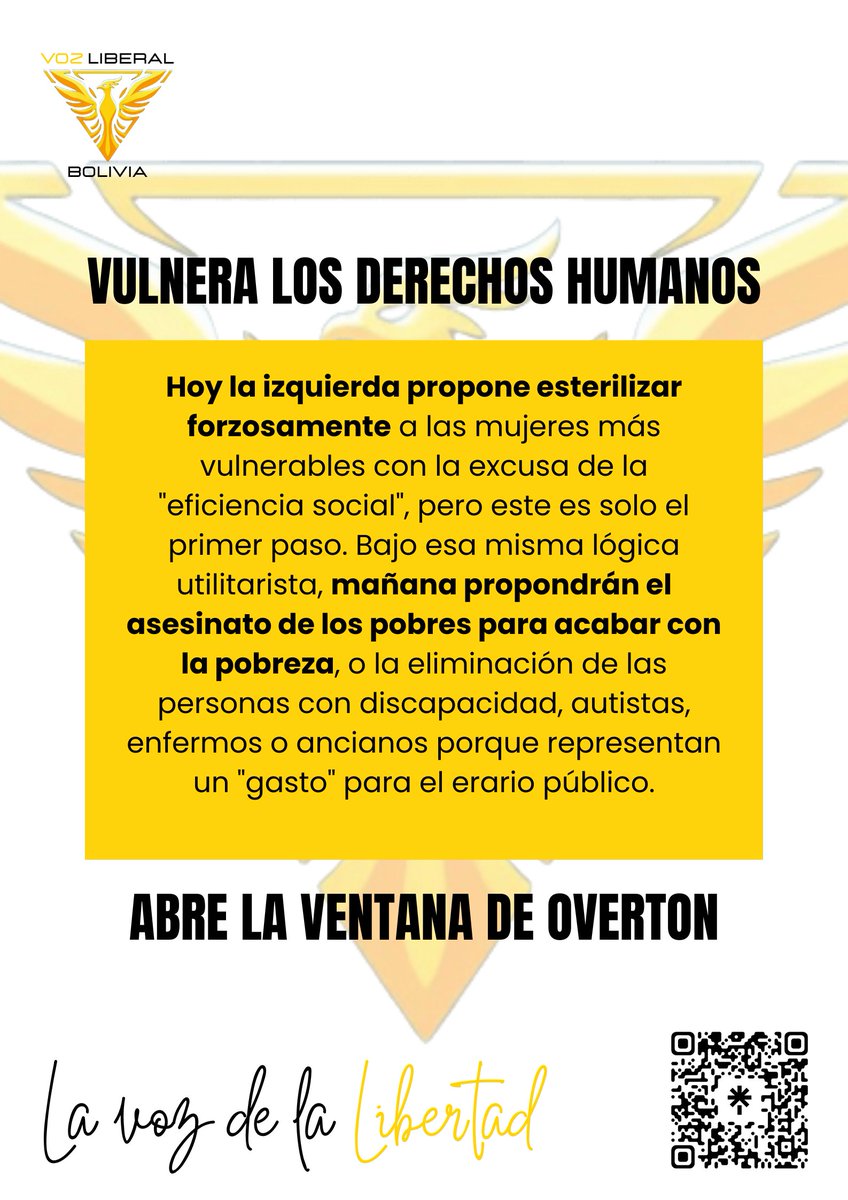 VOZ LIBERAL
BOLIVIA

VULNERA LOS DERECHOS HUMANOS

Hoy la izquierda propone esterilizar forzosamente a las mujeres más vulnerables con la excusa de la "eficiencia social", pero este es solo el primer paso. Bajo esa misma lógica utilitarista, mañana propondrán el asesinato de los pobres para acabar con la pobreza, o la eliminación de las personas con discapacidad, autistas, enfermos o ancianos porque representan un "gasto" para el erario público.

ABRE LA VENTANA DE OVERTON

La voz de la Libertad